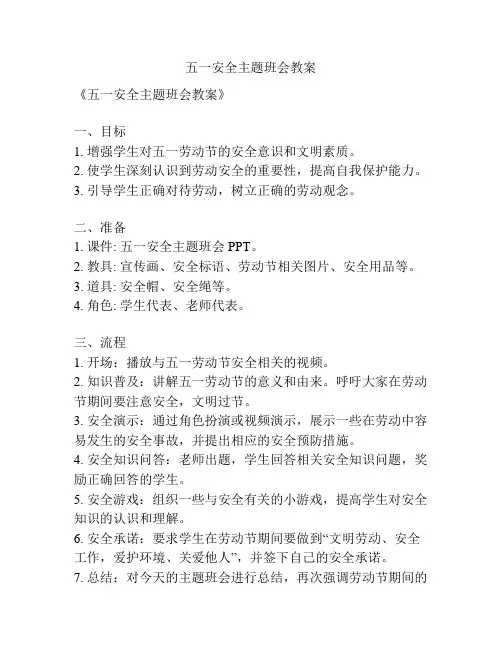 五一安全主题班会教案

《五一安全主题班会教案》

一、目标
1. 增强学生对五一劳动节的安全意识和文明素质。
2. 使学生深刻认识到劳动安全的重要性，提高自我保护能力。
3. 引导学生正确对待劳动，树立正确的劳动观念。

二、准备
1. 课件: 五一安全主题班会 PPT。
2. 教具: 宣传画、安全标语、劳动节相关图片、安全用品等。
3. 道具: 安全帽、安全绳等。
4. 角色: 学生代表、老师代表。

三、流程
1. 开场：播放与五一劳动节安全相关的视频。
2. 知识普及：讲解五一劳动节的意义和由来。呼吁大家在劳动节期间要注意安全，文明过节。
3. 安全演示：通过角色扮演或视频演示，展示一些在劳动中容易发生的安全事故，并提出相应的安全预防措施。
4. 安全知识问答：老师出题，学生回答相关安全知识问题，奖励正确回答的学生。
5. 安全游戏：组织一些与安全有关的小游戏，提高学生对安全知识的认识和理解。
6. 安全承诺：要求学生在劳动节期间要做到“文明劳动、安全工作，爱护环境、关爱他人”，并签下自己的安全承诺。
7. 总结：对今天的主题班会进行总结，再次强调劳动节期间的